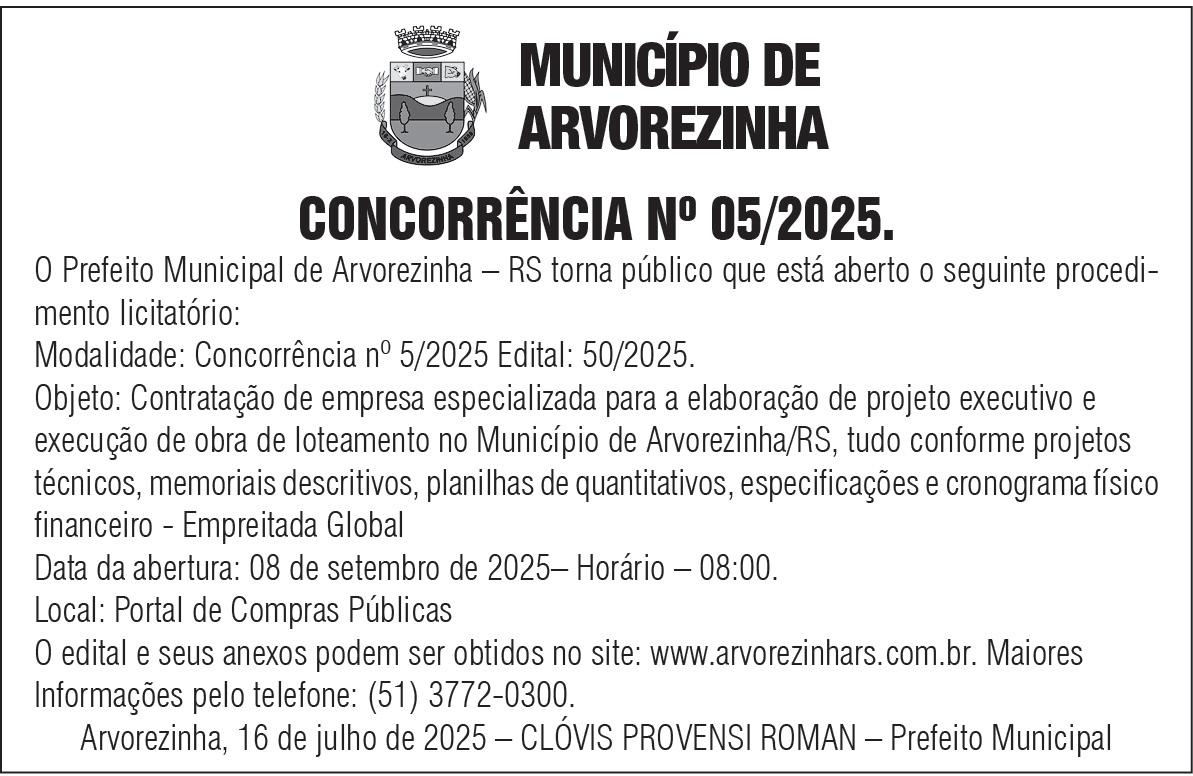 ARVOREZINHA

MUNICÍPIO DE ARVOREZINHA

CONCORRÊNCIA Nº 05/2025.

O Prefeito Municipal de Arvorezinha – RS torna público que está aberto o seguinte procedimento licitatório:
Modalidade: Concorrência nº 5/2025 Edital: 50/2025.
Objeto: Contratação de empresa especializada para a elaboração de projeto executivo e execução de obra de loteamento no Município de Arvorezinha/RS, tudo conforme projetos técnicos, memoriais descritivos, planilhas de quantitativos, especificações e cronograma físico financeiro - Empreitada Global
Data da abertura: 08 de setembro de 2025– Horário – 08:00.
Local: Portal de Compras Públicas
O edital e seus anexos podem ser obtidos no site: www.arvorezinhars.com.br. Maiores Informações pelo telefone: (51) 3772-0300.
Arvorezinha, 16 de julho de 2025 – CLÓVIS PROVENSI ROMAN – Prefeito Municipal